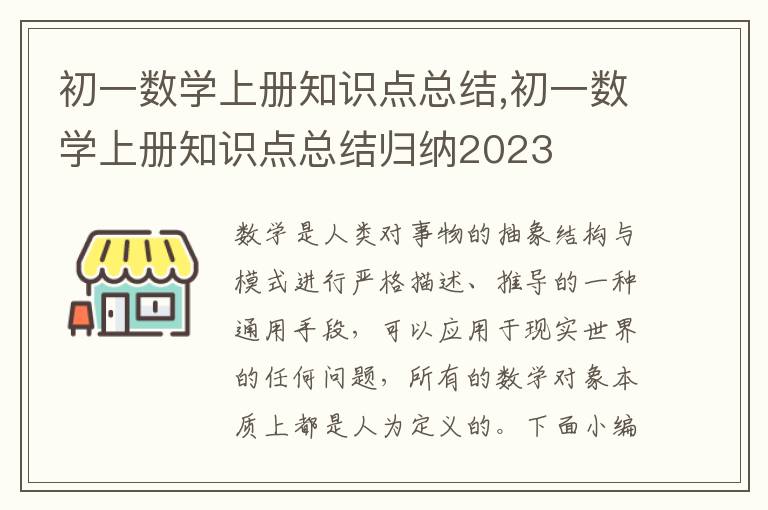 初一数学上册知识点总结,初一数学上册知识点总结归纳2023

数学是人类对事物的抽象结构与模式进行严格描述、推导的一种通用手段，可以应用于现实世界的任何问题，所有的数学对象本质上都是人为定义的。下面小编